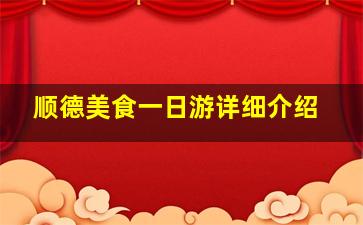 顺德美食一日游详细介绍